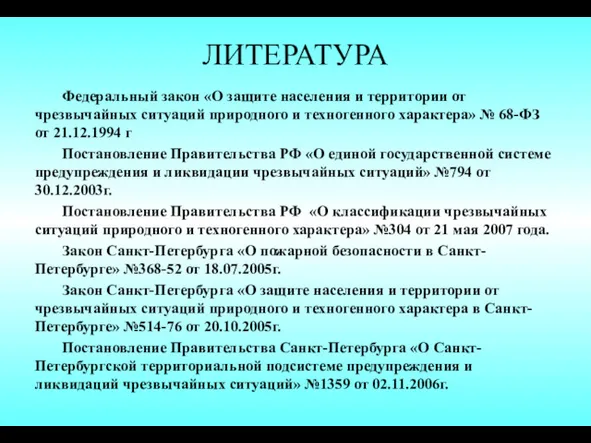 ЛИТЕРАТУРА

Федеральный закон «О защите населения и территории от чрезвычайных ситуаций природного и техногенного характера» № 68-ФЗ от 21.12.1994 г

Постановление Правительства РФ «О единой государственной системе предупреждения и ликвидации чрезвычайных ситуаций» №794 от 30.12.2003г.

Постановление Правительства РФ «О классификации чрезвычайных ситуаций природного и техногенного характера» №304 от 21 мая 2007 года.

Закон Санкт-Петербурга «О пожарной безопасности в Санкт-Петербурге» №368-52 от 18.07.2005г.

Закон Санкт-Петербурга «О защите населения и территории от чрезвычайных ситуаций природного и техногенного характера в Санкт-Петербурге» №514-76 от 20.10.2005г.

Постановление Правительства Санкт-Петербурга «О Санкт-Петербургской территориальной подсистеме предупреждения и ликвидации чрезвычайных ситуаций» №1359 от 02.11.2006г.